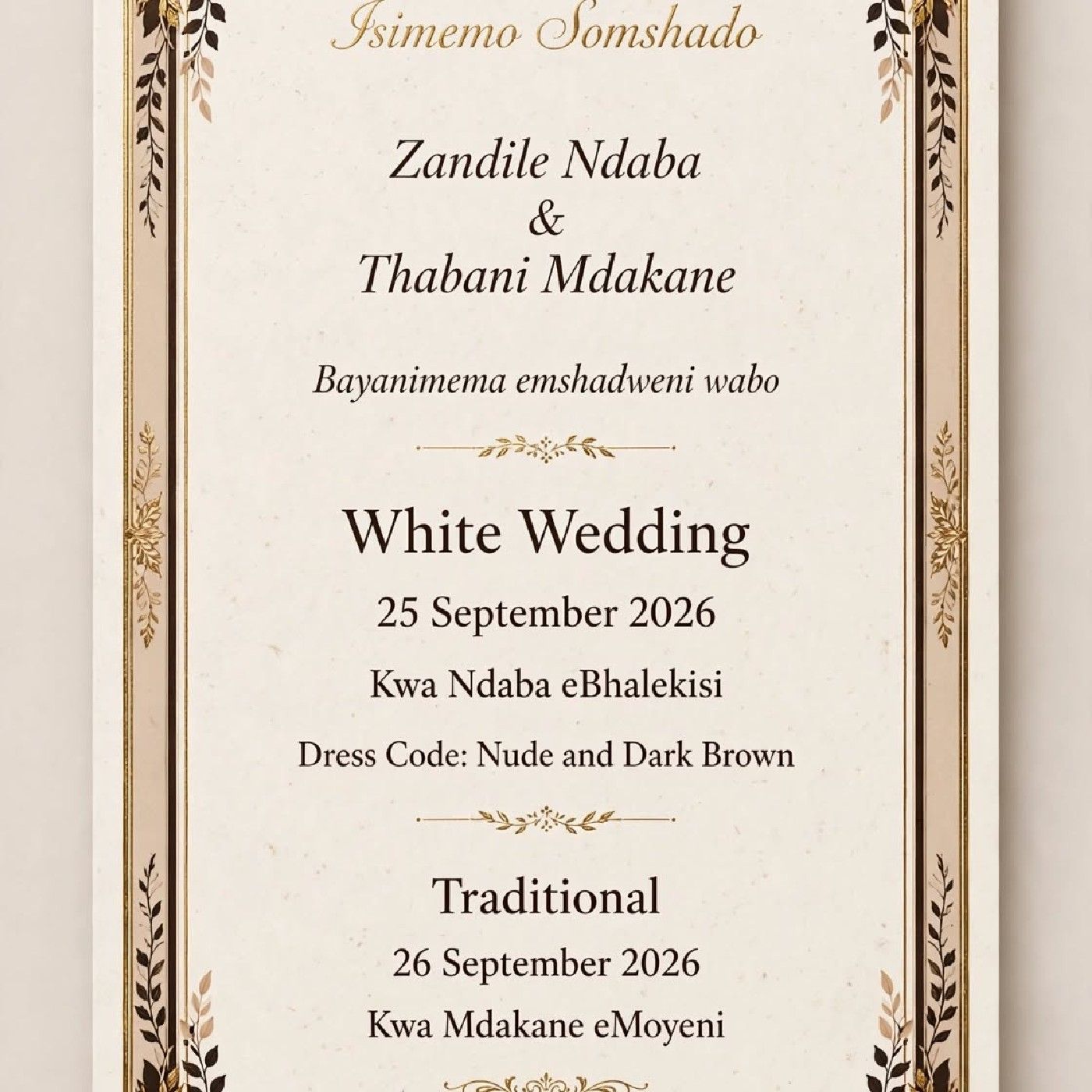 Isimemo Somshado

Zandile Ndaba
&
Thabani Mdakane

Bayanimema emshadweni wabo

White Wedding
25 September 2026
Kwa Ndaba eBhalekisi
Dress Code: Nude and Dark Brown

Traditional
26 September 2026
Kwa Mdakane eMoyeni